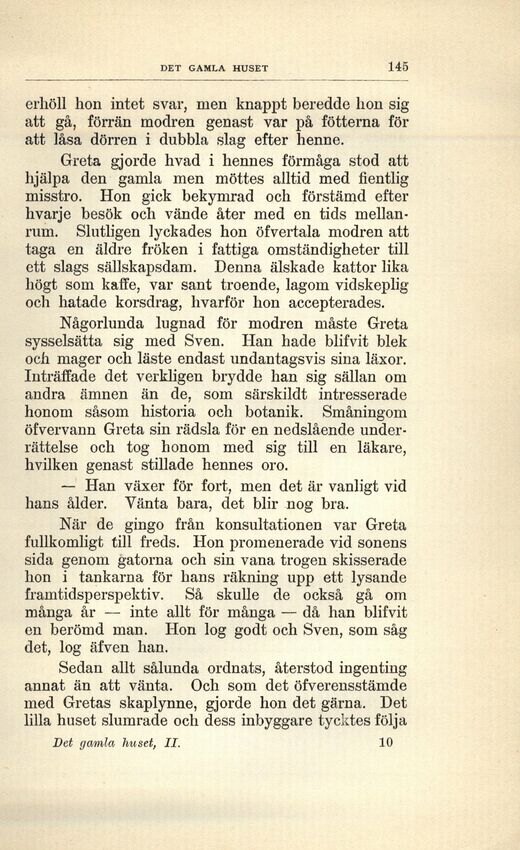 DET GAMLA HUSET 145

erhöll hon intet svar, men knappt beredde hon sig att gå, förrän modren genast var på fötterna för att låsa dörren i dubbla slag efter henne.

Greta gjorde hvad i hennes förmåga stod att hjälpa den gamla men möttes alltid med fientlig misstro. Hon gick bekymrad och förstämd efter hvarje besök och vände åter med en tids mellanrum. Slutligen lyckades hon öfvertala modren att taga en äldre fröken i fattiga omständigheter till ett slags sällskapsdam. Denna älskade kattor lika högt som kaffe, var sant troende, lagom vidskeplig och hatade korsdrag, hvarför hon accepterades.

Någorlunda lugnad för modren måste Greta sysselsätta sig med Sven. Han hade blifvit blek och mager och läste endast undantagsvis sina läxor. Inträffade det verkligen brydde han sig sällan om andra ämnen än de, som särskildt intresserade honom såsom historia och botanik. Småningom öfvervann Greta sin rädsla för en nedslående underrättelse och tog honom med sig till en läkare, hvilken genast stillade hennes oro.

— Han växer för fort, men det är vanligt vid hans ålder. Vänta bara, det blir nog bra.

När de gingo från konsultationen var Greta fullkomligt till freds. Hon promenerade vid sonens sida genom gatorna och sin vana trogen skisserade hon i tankarna för hans räkning upp ett lysande framtidsperspektiv. Så skulle de också gå om många år — inte allt för många — då han blifvit en berömd man. Hon log godt och Sven, som såg det, log äfven han.

Sedan allt sålunda ordnats, återstod ingenting annat än att vänta. Och som det öfverensstämde med Gretas skaplynne, gjorde hon det gärna. Det lilla huset slumrade och dess inbyggare tycktes följa

Det gamla huset, II. 10